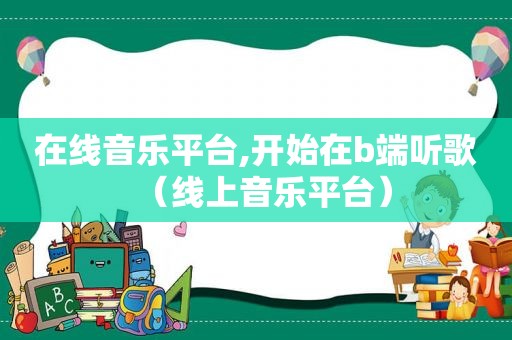 在线音乐平台,开始在b端听歌（线上音乐平台）

ABC